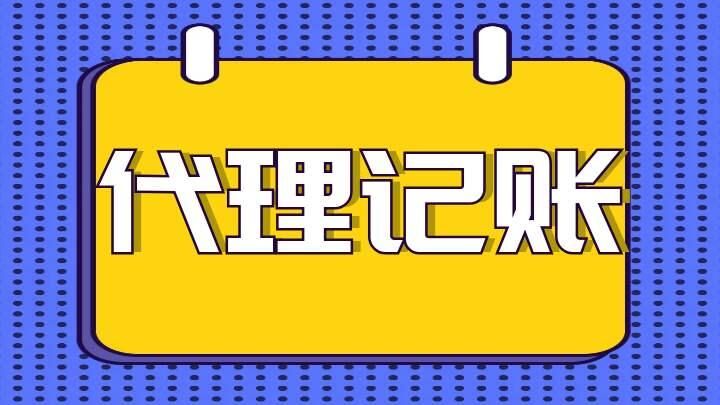 代理记账